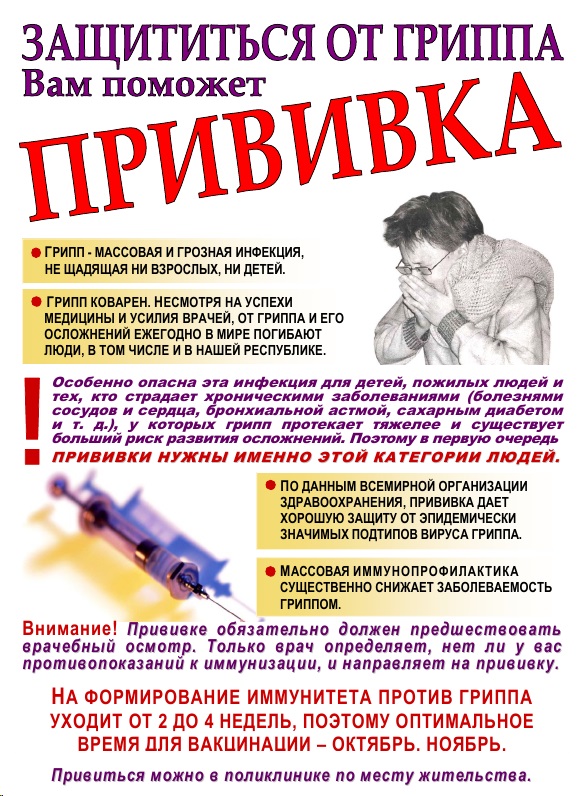 ЗАЩИТИТЬСЯ ОТ ГРИППА
Вам поможет
ПРИВИВКА

ГРИПП - МАССОВАЯ И ГРОЗНАЯ ИНФЕКЦИЯ, НЕ ЩАДЯЩАЯ НИ ВЗРОСЛЫХ, НИ ДЕТЕЙ.

ГРИПП КОВАРЕН. НЕСМОТРЯ НА УСПЕХИ МЕДИЦИНЫ И УСИЛИЯ ВРАЧЕЙ, ОТ ГРИППА И ЕГО ОСЛОЖНЕНИЙ ЕЖЕГОДНО В МИРЕ ПОГИБАЮТ ЛЮДИ, В ТОМ ЧИСЛЕ И В НАШЕЙ РЕСПУБЛИКЕ.

!

Особенно опасна эта инфекция для детей, пожилых людей и тех, кто страдает хроническими заболеваниями (болезнями сосудов и сердца, бронхиальной астмой, сахарным диабетом и т. д.), у которых грипп протекает тяжелее и существует больший риск развития осложнений. Поэтому в первую очередь ПРИВИВКИ НУЖНЫ ИМЕННО ЭТОЙ КАТЕГОРИИ ЛЮДЕЙ.

ПО ДАННЫМ ВСЕМИРНОЙ ОРГАНИЗАЦИИ ЗДРАВООХРАНЕНИЯ, ПРИВИВКА ДАЕТ ХОРОШУЮ ЗАЩИТУ ОТ ЭПИДЕМИЧЕСКИ ЗНАЧИМЫХ ПОДТИПОВ ВИРУСА ГРИППА.

МАССОВАЯ ИММУНОПРОФИЛАКТИКА СУЩЕСТВЕННО СНИЖАЕТ ЗАБОЛЕВАЕМОСТЬ ГРИППОМ.

Внимание! Прививке обязательно должен предшествовать врачебный осмотр. Только врач определяет, нет ли у вас противопоказаний к иммунизации, и направляет на прививку.

НА ФОРМИРОВАНИЕ ИММУНИТЕТА ПРОТИВ ГРИППА УХОДИТ ОТ 2 ДО 4 НЕДЕЛЬ, ПОЭТОМУ ОПТИМАЛЬНОЕ ВРЕМЯ ДЛЯ ВАКЦИНАЦИИ – ОКТЯБРЬ. НОЯБРЬ.

Привиться можно в поликлинике по месту жительства.